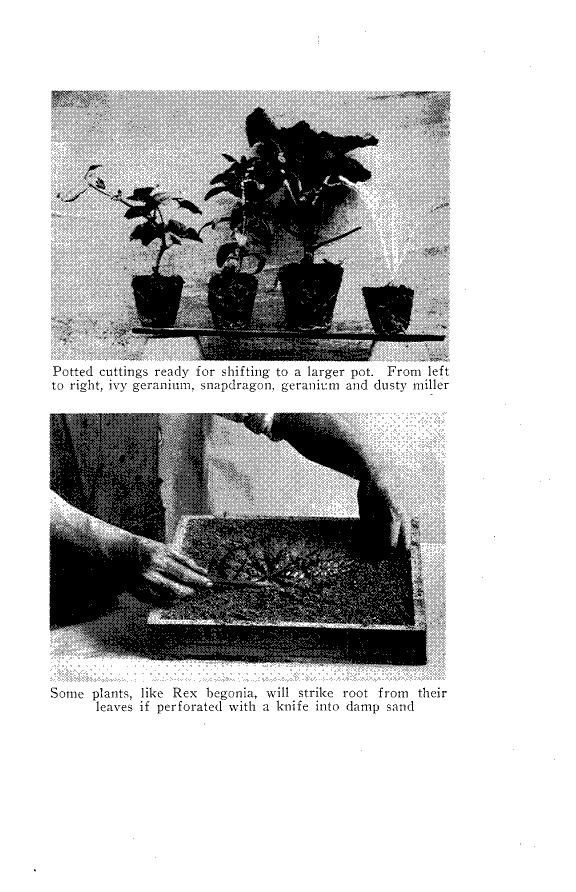 Potted cuttings ready for shifting to a larger pot. From left to right, ivy geranium, snapdragon, geranium and dusty miller

Some plants, like Rex begonia, will strike root from their leaves if perforated with a knife into damp sand